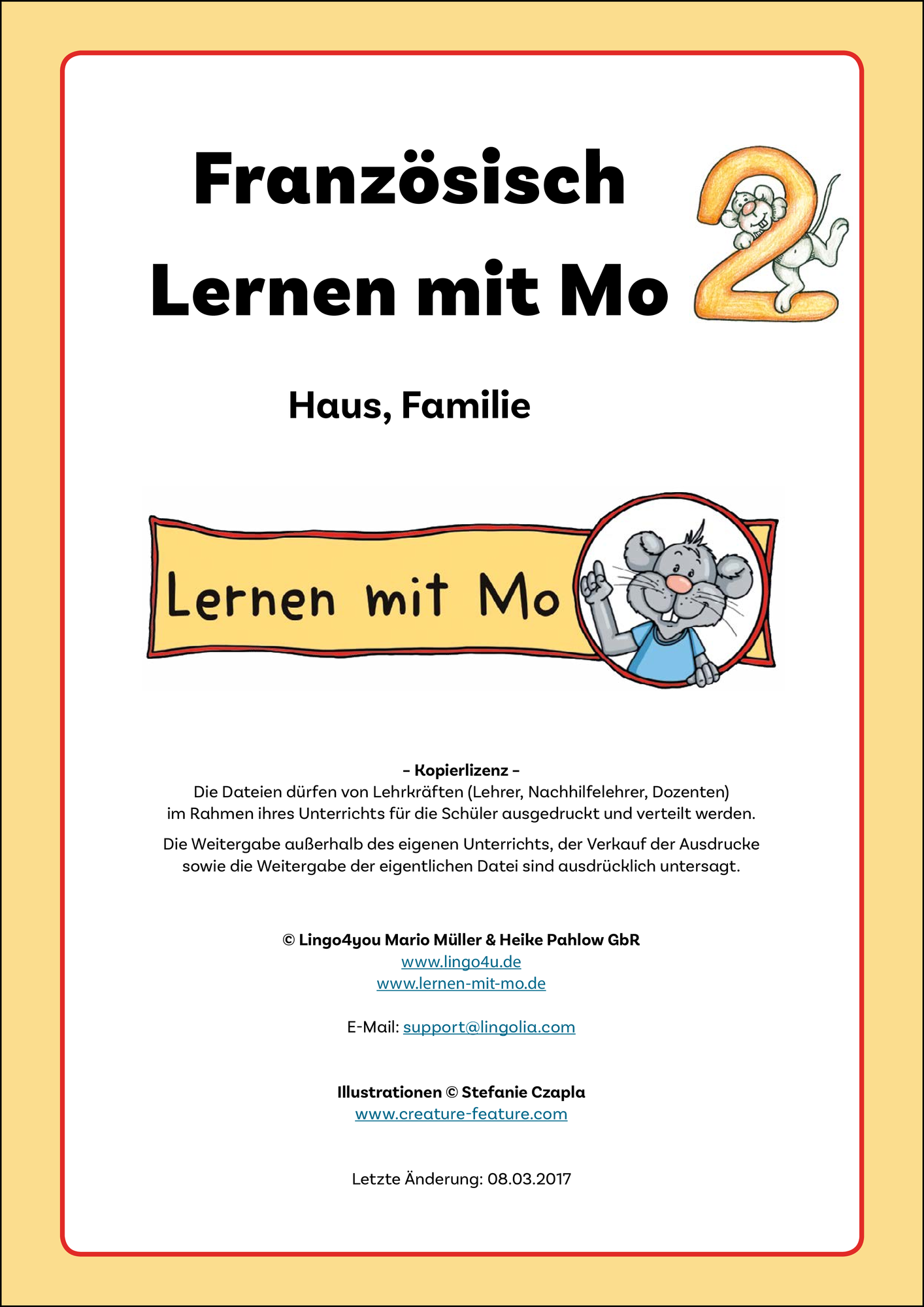 Französisch Lernen mit Mo

2

Haus, Familie

Lernen mit Mo

– Kopierlizenz –
Die Dateien dürfen von Lehrkräften (Lehrer, Nachhilfelehrer, Dozenten) im Rahmen ihres Unterrichts für die Schüler ausgedruckt und verteilt werden.

Die Weitergabe außerhalb des eigenen Unterrichts, der Verkauf der Ausdrucke sowie die Weitergabe der eigentlichen Datei sind ausdrücklich untersagt.

© Lingo4you Mario Müller & Heike Pahlow GbR
www.lingo4u.de
www.lernen-mit-mo.de

E-Mail: support@lingolia.com

Illustrationen © Stefanie Czapla
www.creature-feature.com

Letzte Änderung: 08.03.2017